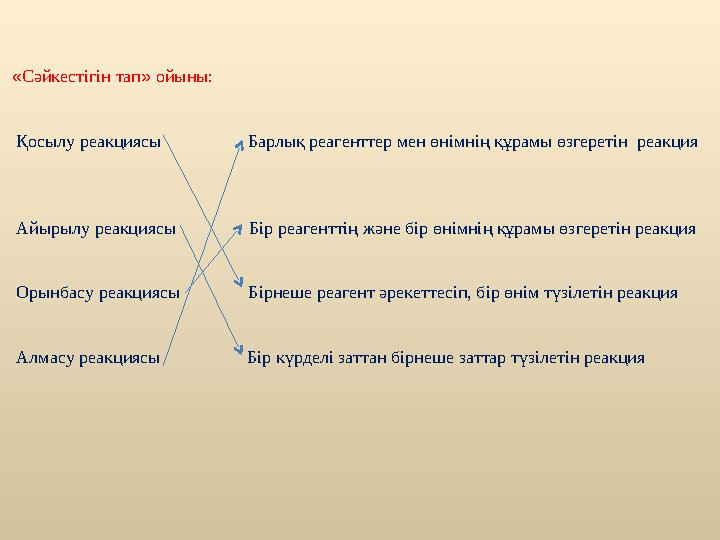 «Сәйкестігін тап» ойыны:

Қосылу реакциясы

Айырылу реакциясы

Орынбасу реакциясы

Алмасу реакциясы

Барлық реагенттер мен өнімнің құрамы өзгеретін реакция

Бір реагенттің және бір өнімнің құрамы өзгеретін реакция

Бірнеше реагент әрекеттесіп, бір өнім түзілетін реакция

Бір күрделі заттан бірнеше заттар түзілетін реакция